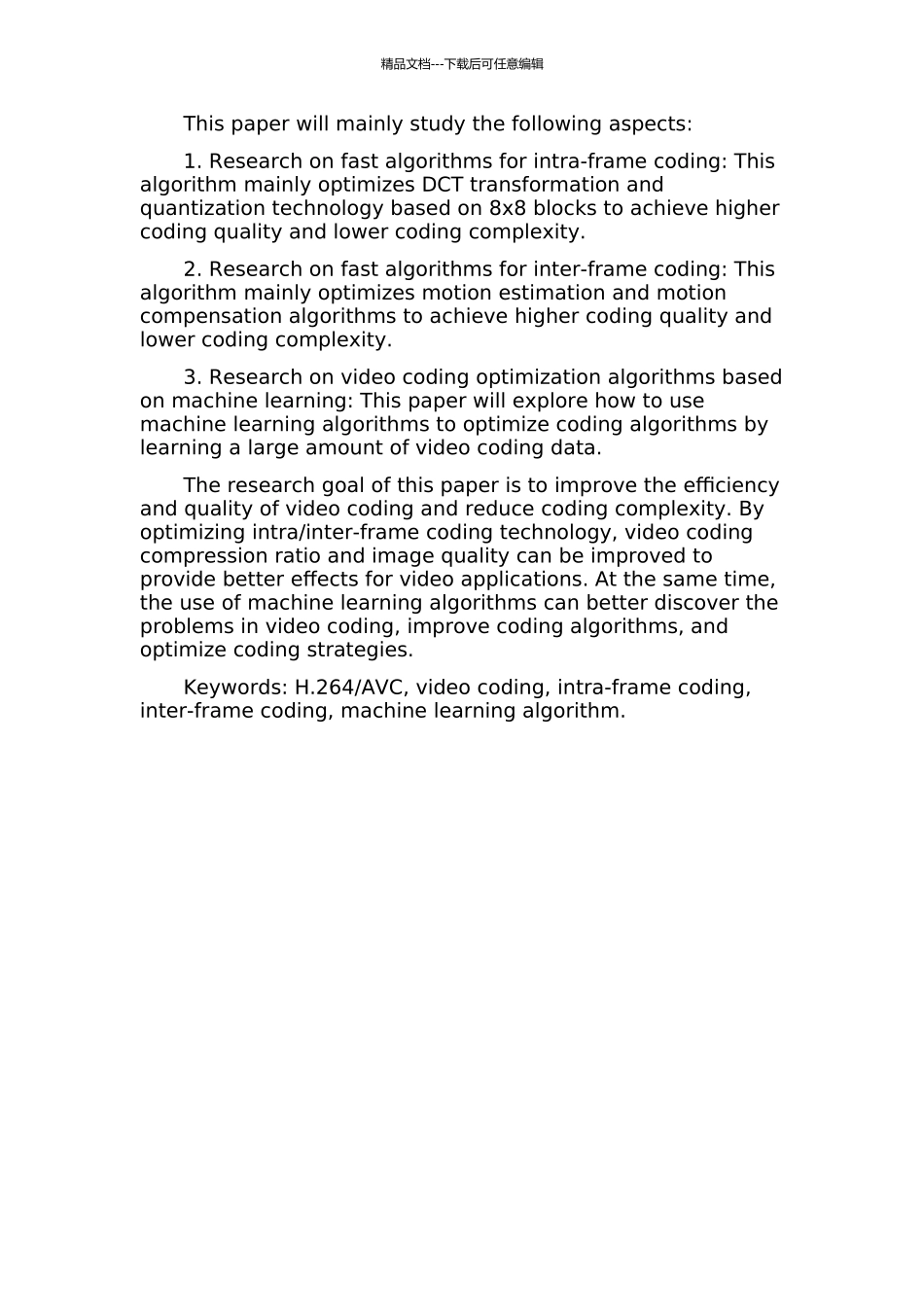 精品文档---下载后可任意编辑

This paper will mainly study the following aspects:

1. Research on fast algorithms for intra-frame coding: This algorithm mainly optimizes DCT transformation and quantization technology based on 8x8 blocks to achieve higher coding quality and lower coding complexity.

2. Research on fast algorithms for inter-frame coding: This algorithm mainly optimizes motion estimation and motion compensation algorithms to achieve higher coding quality and lower coding complexity.

3. Research on video coding optimization algorithms based on machine learning: This paper will explore how to use machine learning algorithms to optimize coding algorithms by learning a large amount of video coding data.

The research goal of this paper is to improve the efficiency and quality of video coding and reduce coding complexity. By optimizing intra/inter-frame coding technology, video coding compression ratio and image quality can be improved to provide better effects for video applications. At the same time, the use of machine learning algorithms can better discover the problems in video coding, improve coding algorithms, and optimize coding strategies.

Keywords: H.264/AVC, video coding, intra-frame coding, inter-frame coding, machine learning algorithm.